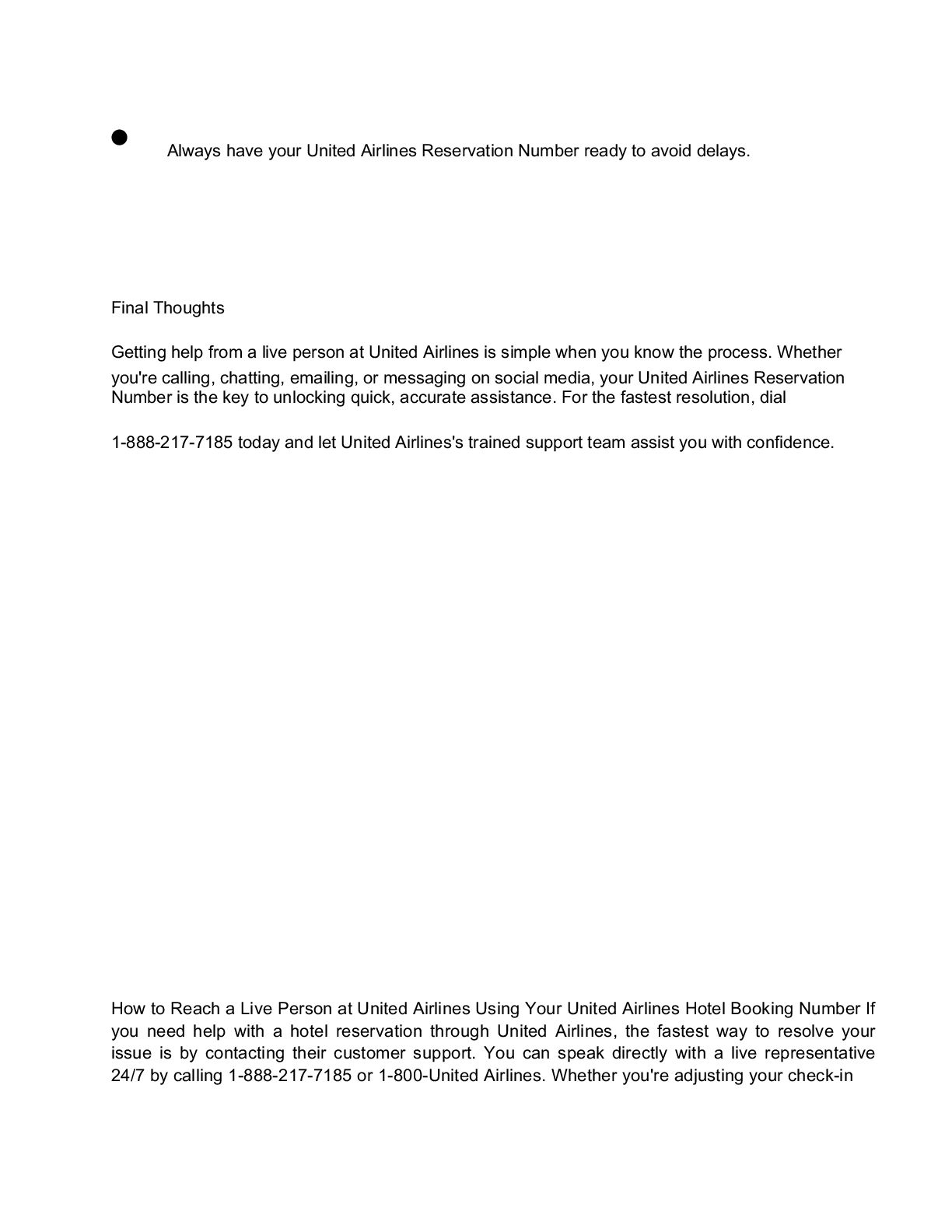 ● Always have your United Airlines Reservation Number ready to avoid delays.

Final Thoughts

Getting help from a live person at United Airlines is simple when you know the process. Whether you're calling, chatting, emailing, or messaging on social media, your United Airlines Reservation Number is the key to unlocking quick, accurate assistance. For the fastest resolution, dial

1-888-217-7185 today and let United Airlines's trained support team assist you with confidence.

How to Reach a Live Person at United Airlines Using Your United Airlines Hotel Booking Number If you need help with a hotel reservation through United Airlines, the fastest way to resolve your issue is by contacting their customer support. You can speak directly with a live representative 24/7 by calling 1-888-217-7185 or 1-800-United Airlines. Whether you're adjusting your check-in